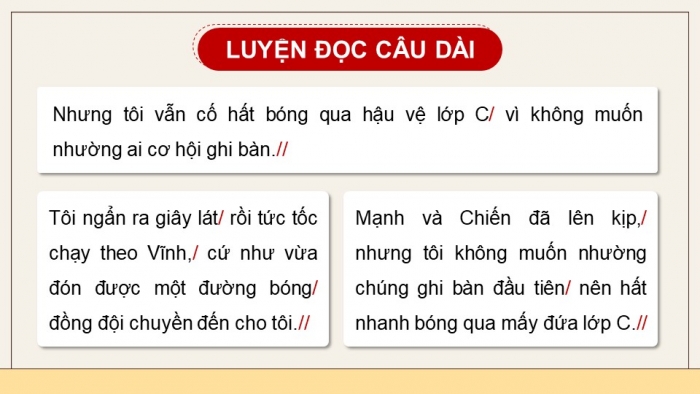 LUYỆN ĐỌC CÂU DÀI

Nhưng tôi vẫn cố hất bóng qua hậu vệ lớp C/ vì không muốn nhường ai cơ hội ghi bàn.//

Tôi ngẩn ra giây lát/ rồi tức tốc chạy theo Vĩnh,/ cứ như vừa đón được một đường bóng/ đồng đội chuyền đến cho tôi.//

Mạnh và Chiến đã lên kịp,/ nhưng tôi không muốn nhường chúng ghi bàn đầu tiên/ nên hất nhanh bóng qua mấy đứa lớp C.//